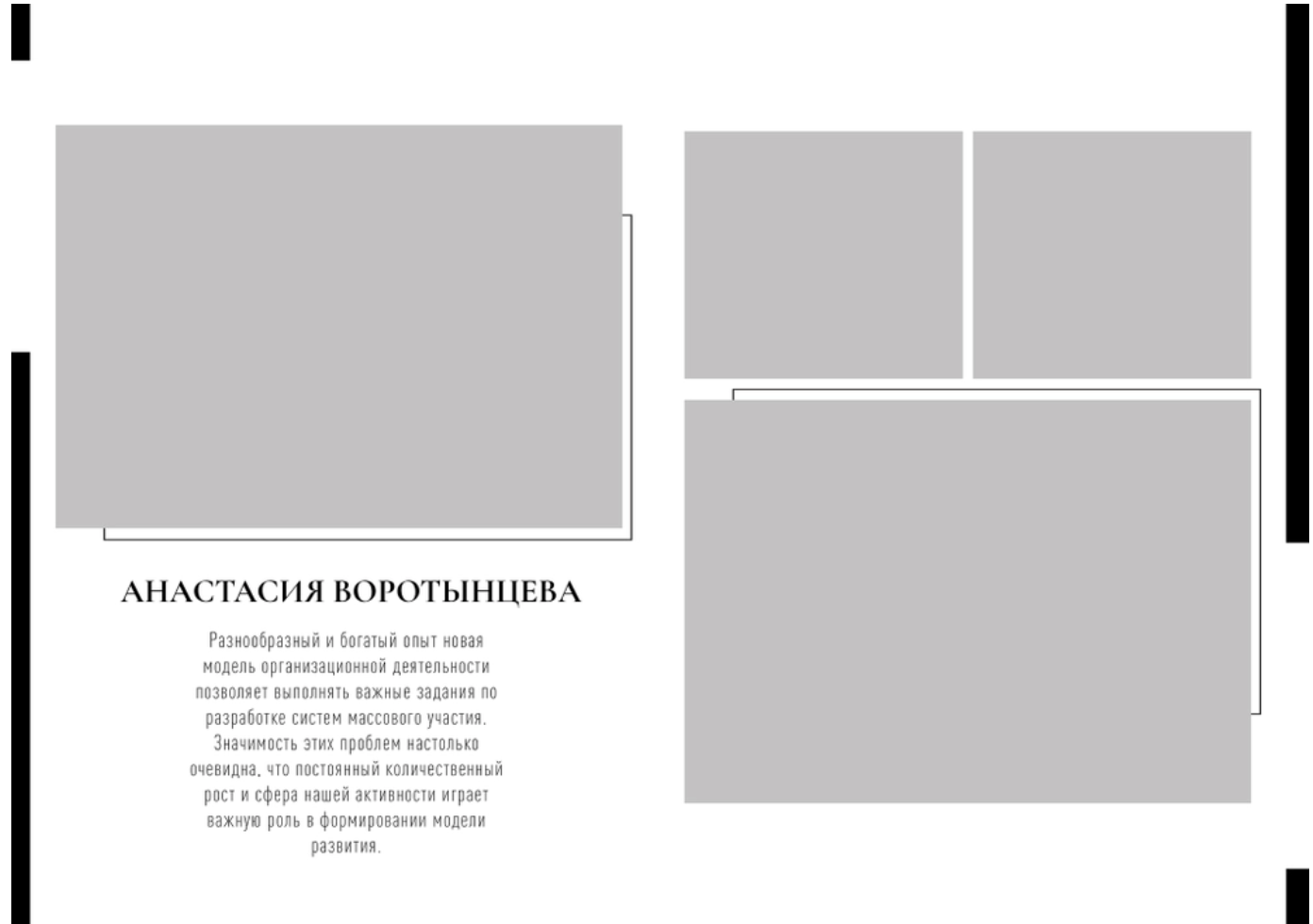 АНАСТАСИЯ ВОРОТЫНЦЕВА

Разнообразный и богатый опыт новая модель организационной деятельности позволяет выполнять важные задания по разработке систем массового участия. Значимость этих проблем настолько очевидна, что постоянный количественный рост и сфера нашей активности играет важную роль в формировании модели развития.